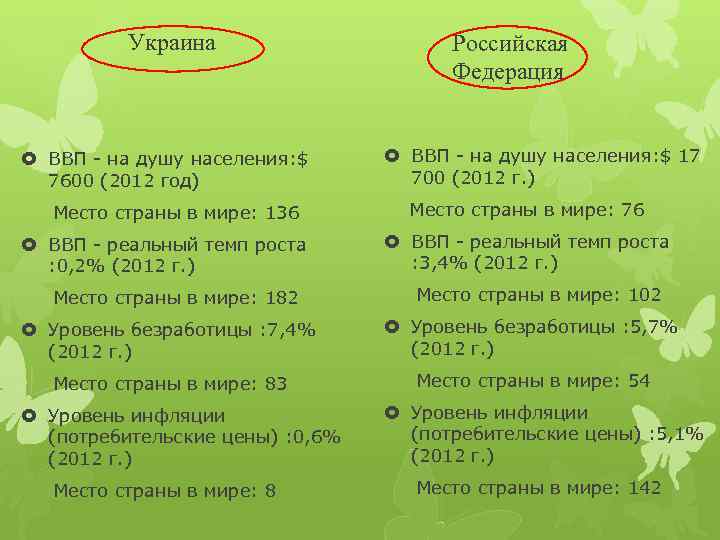 Украина

ВВП - на душу населения:$ 7600 (2012 год)

Место страны в мире: 136

ВВП - реальный темп роста :0,2% (2012 г.)

Место страны в мире: 182

Уровень безработицы :7,4% (2012 г.)

Место страны в мире: 83

Уровень инфляции (потребительские цены) :0,6% (2012 г.)

Место страны в мире: 8

Российская Федерация

ВВП - на душу населения:$ 17 700 (2012 г.)

Место страны в мире: 76

ВВП - реальный темп роста :3,4% (2012 г.)

Место страны в мире: 102

Уровень безработицы :5,7% (2012 г.)

Место страны в мире: 54

Уровень инфляции (потребительские цены) :5,1% (2012 г.)

Место страны в мире: 142